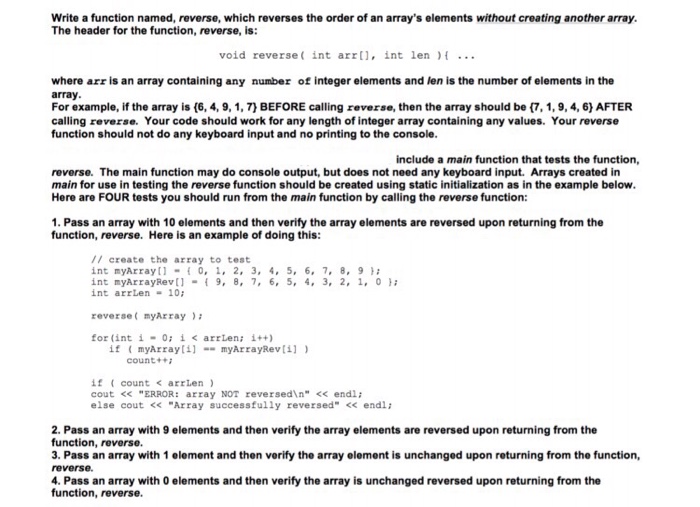 Write a function named, reverse, which reverses the order of an array's elements without creating another array. The header for the function, reverse, is:

void reverse( int arr[], int len ){ ...

where arr is an array containing any number of integer elements and len is the number of elements in the array.
For example, if the array is {6, 4, 9, 1, 7} BEFORE calling reverse, then the array should be {7, 1, 9, 4, 6} AFTER calling reverse. Your code should work for any length of integer array containing any values. Your reverse function should not do any keyboard input and no printing to the console.

include a main function that tests the function, reverse. The main function may do console output, but does not need any keyboard input. Arrays created in main for use in testing the reverse function should be created using static initialization as in the example below. Here are FOUR tests you should run from the main function by calling the reverse function:

1. Pass an array with 10 elements and then verify the array elements are reversed upon returning from the function, reverse. Here is an example of doing this:

// create the array to test
int myArray[] = { 0, 1, 2, 3, 4, 5, 6, 7, 8, 9 };
int myArrayRev[] = { 9, 8, 7, 6, 5, 4, 3, 2, 1, 0 };
int arrLen = 10;

reverse( myArray );

for(int i = 0; i < arrLen; i++)
   if ( myArray[i] == myArrayRev[i] )
      count++;

if ( count < arrLen )
cout << "ERROR: array NOT reversed\n" << endl;
else cout << "Array successfully reversed" << endl;

2. Pass an array with 9 elements and then verify the array elements are reversed upon returning from the function, reverse.
3. Pass an array with 1 element and then verify the array element is unchanged upon returning from the function, reverse.
4. Pass an array with 0 elements and then verify the array is unchanged reversed upon returning from the function, reverse.